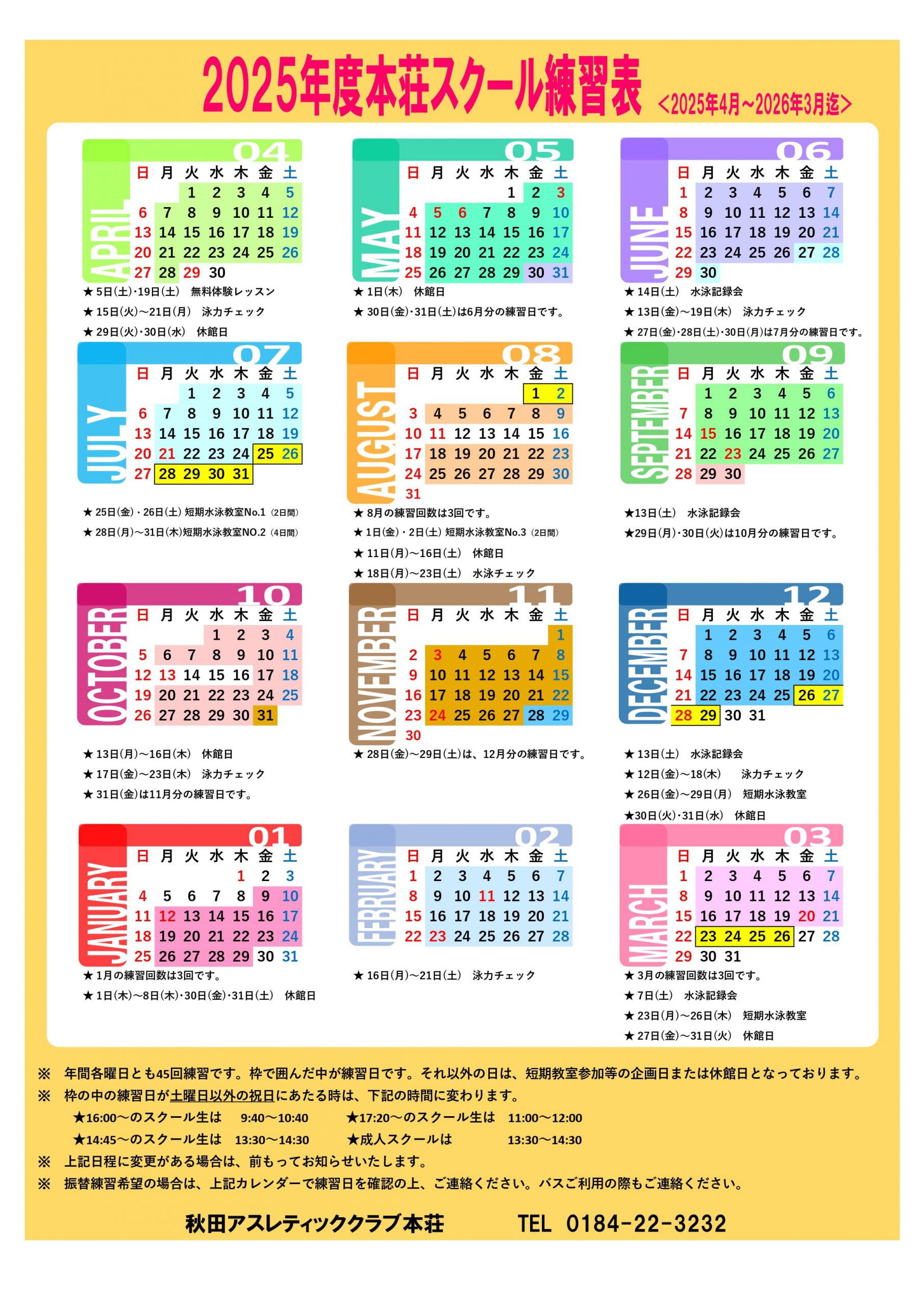 2025年度本荘スクール練習表 <2025年4月~2026年3月迄>

04 APRIL

| 日 | 月 | 火 | 水 | 木 | 金 | 土 |
|---|---|---|---|---|---|---|
| | | 1 | 2 | 3 | 4 | 5 |
| 6 | 7 | 8 | 9 | 10 | 11 | 12 |
| 13 | 14 | 15 | 16 | 17 | 18 | 19 |
| 20 | 21 | 22 | 23 | 24 | 25 | 26 |
| 27 | 28 | 29 | 30 | | | |

★5日(土)・19日(土) 無料体験レッスン
★15日(火)~21日(月) 泳力チェック
★29日(火)・30日(水) 休館日

05 MAY

| 日 | 月 | 火 | 水 | 木 | 金 | 土 |
|---|---|---|---|---|---|---|
| | | | | 1 | 2 | 3 |
| 4 | 5 | 6 | 7 | 8 | 9 | 10 |
| 11 | 12 | 13 | 14 | 15 | 16 | 17 |
| 18 | 19 | 20 | 21 | 22 | 23 | 24 |
| 25 | 26 | 27 | 28 | 29 | 30 | 31 |

★1日(木) 休館日
★30日(金)・31日(土)は6月分の練習日です。

06 JUNE

| 日 | 月 | 火 | 水 | 木 | 金 | 土 |
|---|---|---|---|---|---|---|
| 1 | 2 | 3 | 4 | 5 | 6 | 7 |
| 8 | 9 | 10 | 11 | 12 | 13 | 14 |
| 15 | 16 | 17 | 18 | 19 | 20 | 21 |
| 22 | 23 | 24 | 25 | 26 | 27 | 28 |
| 29 | 30 | | | | | |

★14日(土) 水泳記録会
★13日(金)~19日(木) 泳力チェック
★27日(金)・28日(土)・30日(月)は7月分の練習日です。

07 JULY

| 日 | 月 | 火 | 水 | 木 | 金 | 土 |
|---|---|---|---|---|---|---|
| | | 1 | 2 | 3 | 4 | 5 |
| 6 | 7 | 8 | 9 | 10 | 11 | 12 |
| 13 | 14 | 15 | 16 | 17 | 18 | 19 |
| 20 | 21 | 22 | 23 | 24 | 25 | 26 |
| 27 | 28 | 29 | 30 | 31 | | |

★25日(金)・26日(土) 短期水泳教室No.1 (2日間)
★28日(月)~31日(木)短期水泳教室NO.2 (4日間)

08 AUGUST

| 日 | 月 | 火 | 水 | 木 | 金 | 土 |
|---|---|---|---|---|---|---|
| | | | | | 1 | 2 |
| 3 | 4 | 5 | 6 | 7 | 8 | 9 |
| 10 | 11 | 12 | 13 | 14 | 15 | 16 |
| 17 | 18 | 19 | 20 | 21 | 22 | 23 |
| 24 | 25 | 26 | 27 | 28 | 29 | 30 |
| 31 | | | | | | |

★8月の練習回数は3回です。
★1日(金)・2日(土) 短期水泳教室No.3 (2日間)
★11日(月)~16日(土) 休館日
★18日(月)~23日(土) 水泳チェック

09 SEPTEMBER

| 日 | 月 | 火 | 水 | 木 | 金 | 土 |
|---|---|---|---|---|---|---|
| | 1 | 2 | 3 | 4 | 5 | 6 |
| 7 | 8 | 9 | 10 | 11 | 12 | 13 |
| 14 | 15 | 16 | 17 | 18 | 19 | 20 |
| 21 | 22 | 23 | 24 | 25 | 26 | 27 |
| 28 | 29 | 30 | | | | |

★13日(土) 水泳記録会
★29日(月)・30日(火)は10月分の練習日です。

10 OCTOBER

| 日 | 月 | 火 | 水 | 木 | 金 | 土 |
|---|---|---|---|---|---|---|
| | | | 1 | 2 | 3 | 4 |
| 5 | 6 | 7 | 8 | 9 | 10 | 11 |
| 12 | 13 | 14 | 15 | 16 | 17 | 18 |
| 19 | 20 | 21 | 22 | 23 | 24 | 25 |
| 26 | 27 | 28 | 29 | 30 | 31 | |

★13日(月)~16日(木) 休館日
★17日(金)~23日(木) 泳力チェック
★31日(金)は11月分の練習日です。

11 NOVEMBER

| 日 | 月 | 火 | 水 | 木 | 金 | 土 |
|---|---|---|---|---|---|---|
| | | | | | | 1 |
| 2 | 3 | 4 | 5 | 6 | 7 | 8 |
| 9 | 10 | 11 | 12 | 13 | 14 | 15 |
| 16 | 17 | 18 | 19 | 20 | 21 | 22 |
| 23 | 24 | 25 | 26 | 27 | 28 | 29 |
| 30 | | | | | | |

★28日(金)~29日(土)は、12月分の練習日です。

12 DECEMBER

| 日 | 月 | 火 | 水 | 木 | 金 | 土 |
|---|---|---|---|---|---|---|
| | 1 | 2 | 3 | 4 | 5 | 6 |
| 7 | 8 | 9 | 10 | 11 | 12 | 13 |
| 14 | 15 | 16 | 17 | 18 | 19 | 20 |
| 21 | 22 | 23 | 24 | 25 | 26 | 27 |
| 28 | 29 | 30 | 31 | | | |

★13日(土) 水泳記録会
★12日(金)~18(木) 泳力チェック
★26日(金)~29日(月) 短期水泳教室
★30日(火)・31日(水) 休館日

01 JANUARY

| 日 | 月 | 火 | 水 | 木 | 金 | 土 |
|---|---|---|---|---|---|---|
| | | | | 1 | 2 | 3 |
| 4 | 5 | 6 | 7 | 8 | 9 | 10 |
| 11 | 12 | 13 | 14 | 15 | 16 | 17 |
| 18 | 19 | 20 | 21 | 22 | 23 | 24 |
| 25 | 26 | 27 | 28 | 29 | 30 | 31 |

★1月の練習回数は3回です。
★1日(木)~8日(木)・30日(金)・31日(土) 休館日

02 FEBRUARY

| 日 | 月 | 火 | 水 | 木 | 金 | 土 |
|---|---|---|---|---|---|---|
| 1 | 2 | 3 | 4 | 5 | 6 | 7 |
| 8 | 9 | 10 | 11 | 12 | 13 | 14 |
| 15 | 16 | 17 | 18 | 19 | 20 | 21 |
| 22 | 23 | 24 | 25 | 26 | 27 | 28 |

★16日(月)~21日(土) 泳力チェック

03 MARCH

| 日 | 月 | 火 | 水 | 木 | 金 | 土 |
|---|---|---|---|---|---|---|
| 1 | 2 | 3 | 4 | 5 | 6 | 7 |
| 8 | 9 | 10 | 11 | 12 | 13 | 14 |
| 15 | 16 | 17 | 18 | 19 | 20 | 21 |
| 22 | 23 | 24 | 25 | 26 | 27 | 28 |
| 29 | 30 | 31 | | | | |

★3月の練習回数は3回です。
★7日(土) 水泳記録会
★23日(月)~26日(木) 短期水泳教室
★27日(金)~31日(火) 休館日

※ 年間各曜日とも45回練習です。枠で囲んだ中が練習日です。それ以外の日は、短期教室参加等の企画日または休館日となっております。
※ 枠の中の練習日が土曜日以外の祝日にあたる時は、下記の時間に変わります。
★16:00~のスクール生は 9:40~10:40 ★17:20~のスクール生は 11:00~12:00
★14:45~のスクール生は 13:30~14:30 ★成人スクールは 13:30~14:30
※ 上記日程に変更がある場合は、前もってお知らせいたします。
※ 振替練習希望の場合は、上記カレンダーで練習日を確認の上、ご連絡ください。バスご利用の際もご連絡ください。

秋田アスレティッククラブ本荘 TEL 0184-22-3232